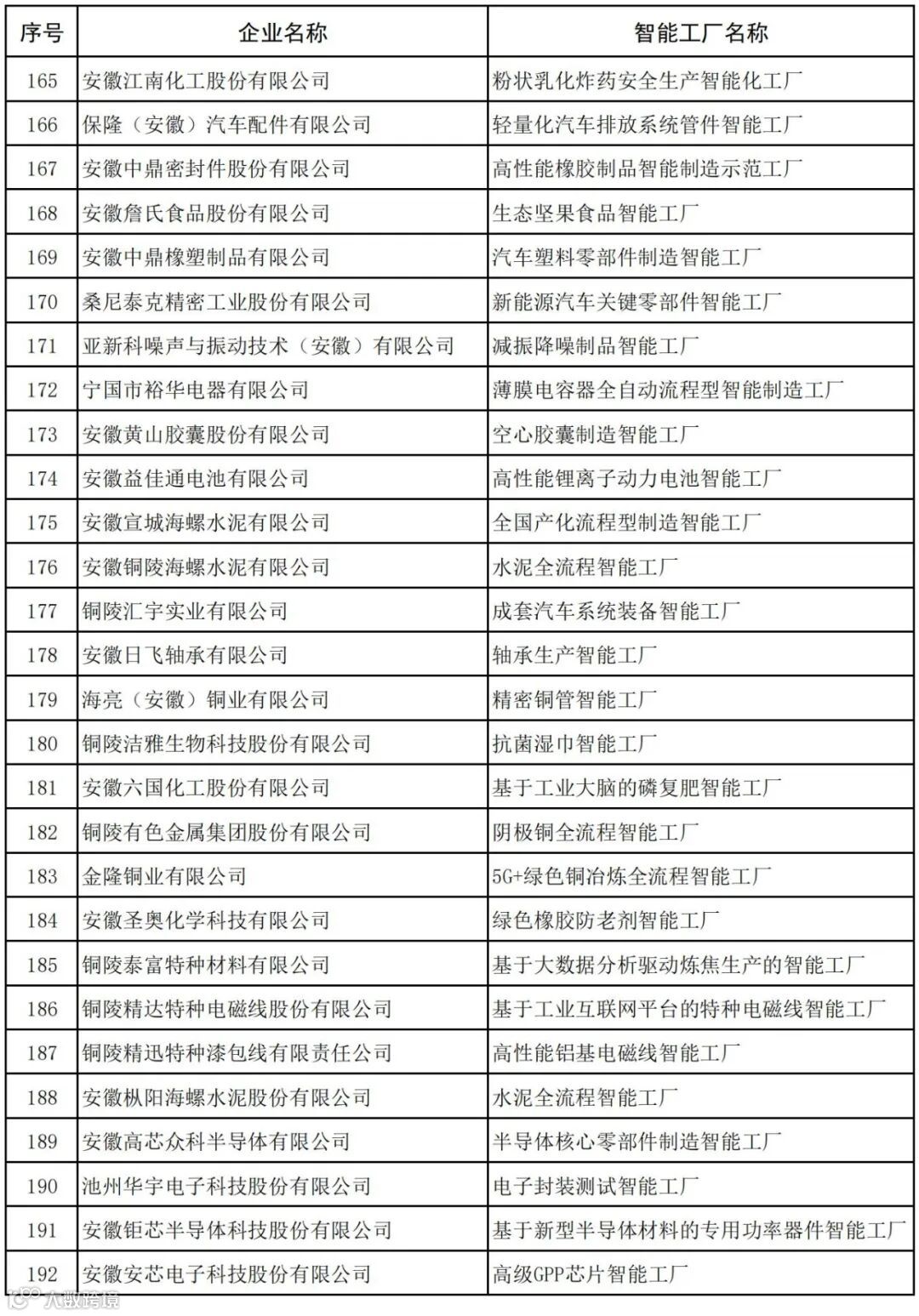 | 序号 | 企业名称 | 智能工厂名称 |
|---|---|---|
| 165 | 安徽江南化工股份有限公司 | 粉状乳化炸药安全生产智能化工厂 |
| 166 | 保隆（安徽）汽车配件有限公司 | 轻量化汽车排放系统管件智能工厂 |
| 167 | 安徽中鼎密封件股份有限公司 | 高性能橡胶制品智能制造示范工厂 |
| 168 | 安徽詹氏食品股份有限公司 | 生态坚果食品智能工厂 |
| 169 | 安徽中鼎橡塑制品有限公司 | 汽车塑料零部件制造智能工厂 |
| 170 | 桑尼泰克精密工业股份有限公司 | 新能源汽车关键零部件智能工厂 |
| 171 | 亚新科噪声与振动技术（安徽）有限公司 | 减振降噪制品智能工厂 |
| 172 | 宁国市裕华电器有限公司 | 薄膜电容器全自动流程型智能制造工厂 |
| 173 | 安徽黄山胶囊股份有限公司 | 空心胶囊制造智能工厂 |
| 174 | 安徽益佳通电池有限公司 | 高性能锂离子动力电池智能工厂 |
| 175 | 安徽宣城海螺水泥有限公司 | 全国产化流程型制造智能工厂 |
| 176 | 安徽铜陵海螺水泥有限公司 | 水泥全流程智能工厂 |
| 177 | 铜陵汇宇实业有限公司 | 成套汽车系统装备智能工厂 |
| 178 | 安徽日飞轴承有限公司 | 轴承生产智能工厂 |
| 179 | 海亮（安徽）铜业有限公司 | 精密铜管智能工厂 |
| 180 | 铜陵洁雅生物科技股份有限公司 | 抗菌湿巾智能工厂 |
| 181 | 安徽六国化工股份有限公司 | 基于工业大脑的磷复肥智能工厂 |
| 182 | 铜陵有色金属集团股份有限公司 | 阴极铜全流程智能工厂 |
| 183 | 金隆铜业有限公司 | 5G+绿色铜冶炼全流程智能工厂 |
| 184 | 安徽圣奥化学科技有限公司 | 绿色橡胶防老剂智能工厂 |
| 185 | 铜陵泰富特种材料有限公司 | 基于大数据分析驱动炼焦生产的智能工厂 |
| 186 | 铜陵精达特种电磁线股份有限公司 | 基于工业互联网平台的特种电磁线智能工厂 |
| 187 | 铜陵精迅特种漆包线有限责任公司 | 高性能铝基电磁线智能工厂 |
| 188 | 安徽枞阳海螺水泥股份有限公司 | 水泥全流程智能工厂 |
| 189 | 安徽高芯众科半导体有限公司 | 半导体核心零部件制造智能工厂 |
| 190 | 池州华宇电子科技股份有限公司 | 电子封装测试智能工厂 |
| 191 | 安徽钜芯半导体科技股份有限公司 | 基于新型半导体材料的专用功率器件智能工厂 |
| 192 | 安徽安芯电子科技股份有限公司 | 高级GPP芯片智能工厂 |

大数跨境